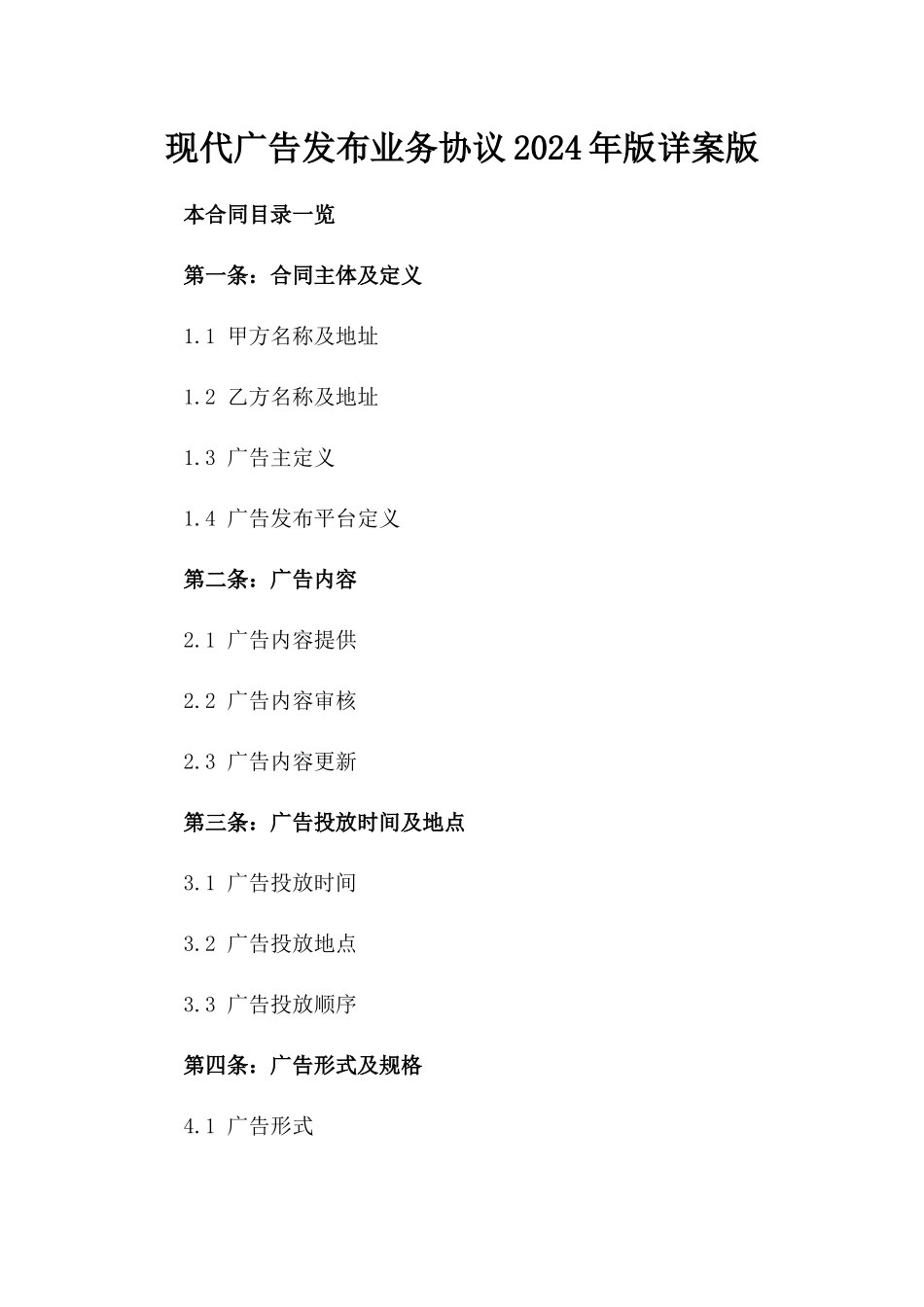 现代广告发布业务协议2024年版详案版

本合同目录一览

第一条：合同主体及定义

1.1 甲方名称及地址

1.2 乙方名称及地址

1.3 广告主定义

1.4 广告发布平台定义

第二条：广告内容

2.1 广告内容提供

2.2 广告内容审核

2.3 广告内容更新

第三条：广告投放时间及地点

3.1 广告投放时间

3.2 广告投放地点

3.3 广告投放顺序

第四条：广告形式及规格

4.1 广告形式